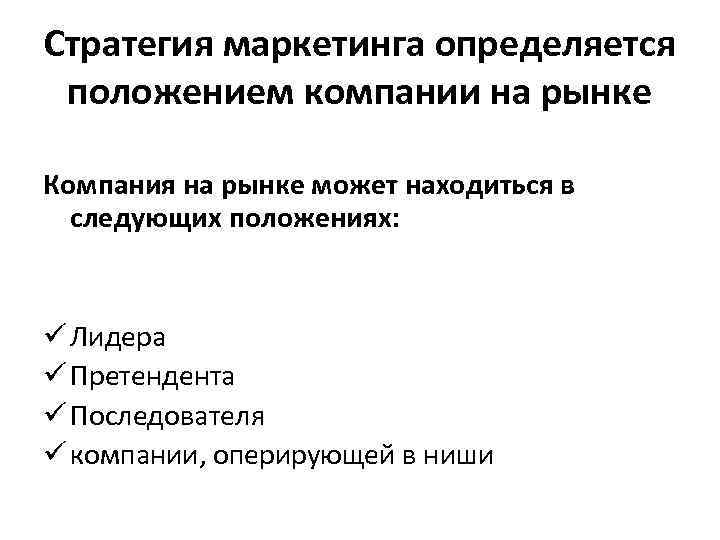 Стратегия маркетинга определяется положением компании на рынке

Компания на рынке может находиться в следующих положениях:

✓ Лидера
✓ Претендента
✓ Последователя
✓ компании, оперирующей в ниши